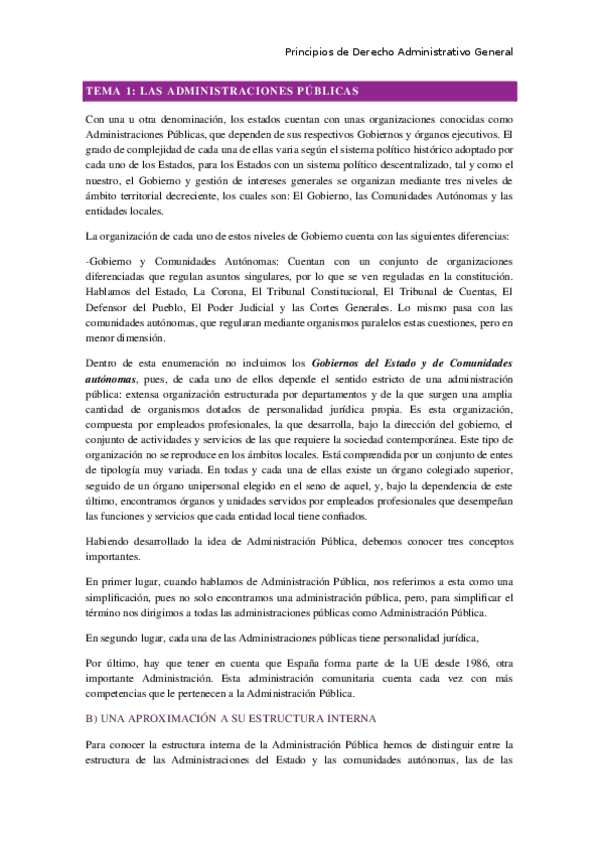 Principios de Derecho Administrativo General

TEMA 1: LAS ADMINISTRACIONES PÚBLICAS

Con una u otra denominación, los estados cuentan con unas organizaciones conocidas como Administraciones Públicas, que dependen de sus respectivos Gobiernos y órganos ejecutivos. El grado de complejidad de cada una de ellas varia según el sistema político histórico adoptado por cada uno de los Estados, para los Estados con un sistema político descentralizado, tal y como el nuestro, el Gobierno y gestión de intereses generales se organizan mediante tres niveles de ámbito territorial decreciente, los cuales son: El Gobierno, las Comunidades Autónomas y las entidades locales.

La organización de cada uno de estos niveles de Gobierno cuenta con las siguientes diferencias:

-Gobierno y Comunidades Autónomas: Cuentan con un conjunto de organizaciones diferenciadas que regulan asuntos singulares, por lo que se ven reguladas en la constitución. Hablamos del Estado, La Corona, El Tribunal Constitucional, El Tribunal de Cuentas, El Defensor del Pueblo, El Poder Judicial y las Cortes Generales. Lo mismo pasa con las comunidades autónomas, que regularan mediante organismos paralelos estas cuestiones, pero en menor dimensión.

Dentro de esta enumeración no incluimos los Gobiernos del Estado y de Comunidades autónomas, pues, de cada uno de ellos depende el sentido estricto de una administración pública: extensa organización estructurada por departamentos y de la que surgen una amplia cantidad de organismos dotados de personalidad jurídica propia. Es esta organización, compuesta por empleados profesionales, la que desarrolla, bajo la dirección del gobierno, el conjunto de actividades y servicios de las que requiere la sociedad contemporánea. Este tipo de organización no se reproduce en los ámbitos locales. Está comprendida por un conjunto de entes de tipología muy variada. En todas y cada una de ellas existe un órgano colegiado superior, seguido de un órgano unipersonal elegido en el seno de aquel, y, bajo la dependencia de este último, encontramos órganos y unidades servidos por empleados profesionales que desempeñan las funciones y servicios que cada entidad local tiene confiados.

Habiendo desarrollado la idea de Administración Pública, debemos conocer tres conceptos importantes.

En primer lugar, cuando hablamos de Administración Pública, nos referimos a esta como una simplificación, pues no solo encontramos una administración pública, pero, para simplificar el término nos dirigimos a todas las administraciones públicas como Administración Pública.

En segundo lugar, cada una de las Administraciones públicas tiene personalidad jurídica,

Por último, hay que tener en cuenta que España forma parte de la UE desde 1986, otra importante Administración. Esta administración comunitaria cuenta cada vez con más competencias que le pertenecen a la Administración Pública.

B) UNA APROXIMACIÓN A SU ESTRUCTURA INTERNA

Para conocer la estructura interna de la Administración Pública hemos de distinguir entre la estructura de las Administraciones del Estado y las comunidades autónomas, las de las